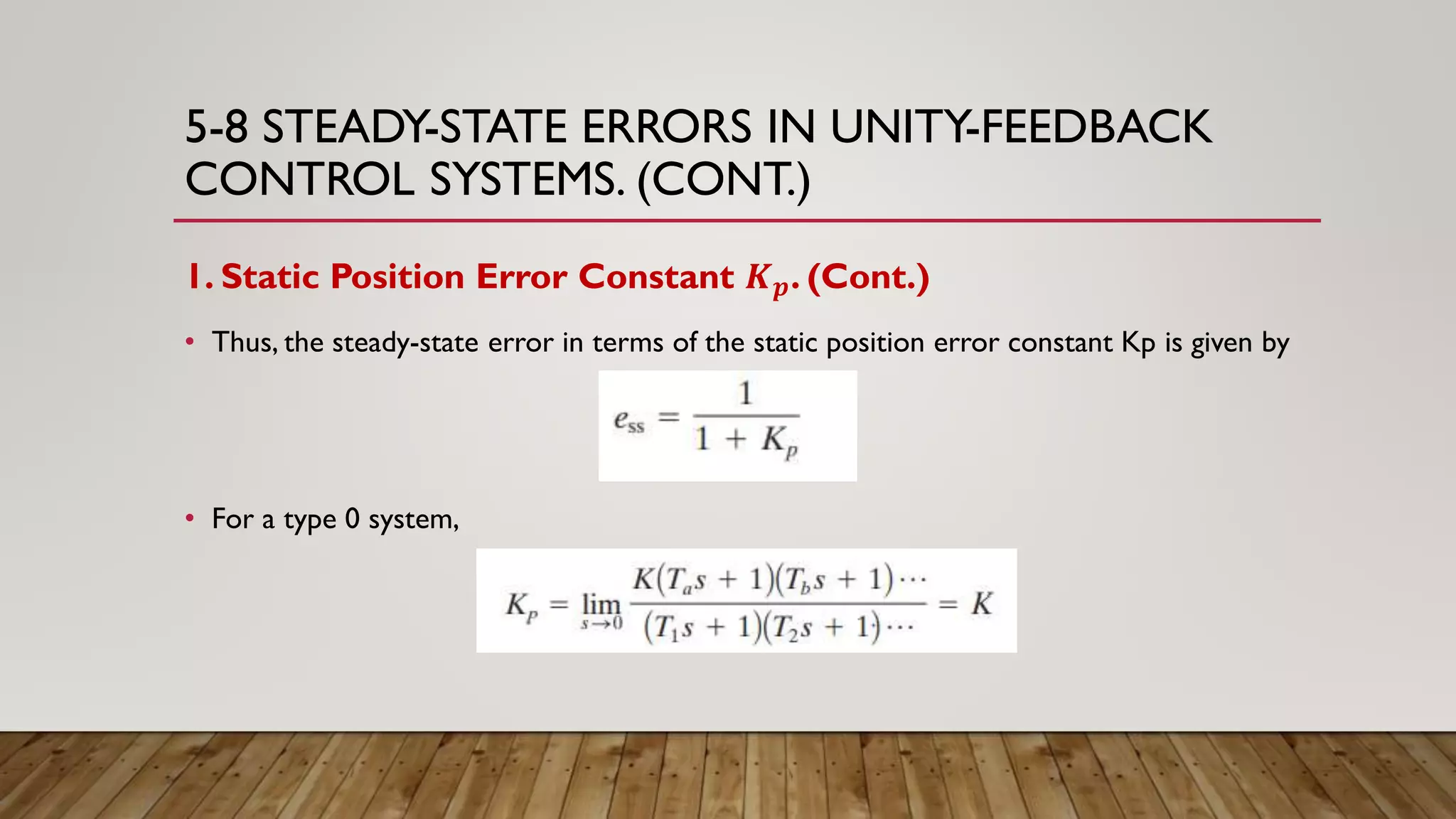 5-8 STEADY-STATE ERRORS IN UNITY-FEEDBACK CONTROL SYSTEMS. (CONT.)

1. Static Position Error Constant $K_p$. (Cont.)

• Thus, the steady-state error in terms of the static position error constant Kp is given by

$e_{ss} = \frac{1}{1 + K_p}$

• For a type 0 system,

$K_p = \lim_{s \to 0} \frac{K(T_a s + 1)(T_b s + 1)\cdots}{(T_1 s + 1)(T_2 s + 1)\cdots} = K$